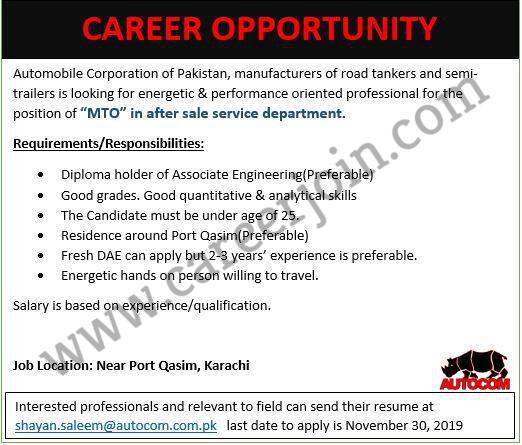 CAREER OPPORTUNITY

Automobile Corporation of Pakistan, manufacturers of road tankers and semi-trailers is looking for energetic & performance oriented professional for the position of "MTO" in after sale service department.

Requirements/Responsibilities:

• Diploma holder of Associate Engineering(Preferable)
• Good grades. Good quantitative & analytical skills
• The Candidate must be under age of 25.
• Residence around Port Qasim(Preferable)
• Fresh DAE can apply but 2-3 years' experience is preferable.
• Energetic hands on person willing to travel.

Salary is based on experience/qualification.

Job Location: Near Port Qasim, Karachi

AUTOCOM

Interested professionals and relevant to field can send their resume at shayan.saleem@autocom.com.pk last date to apply is November 30, 2019

www.careerjoin.com